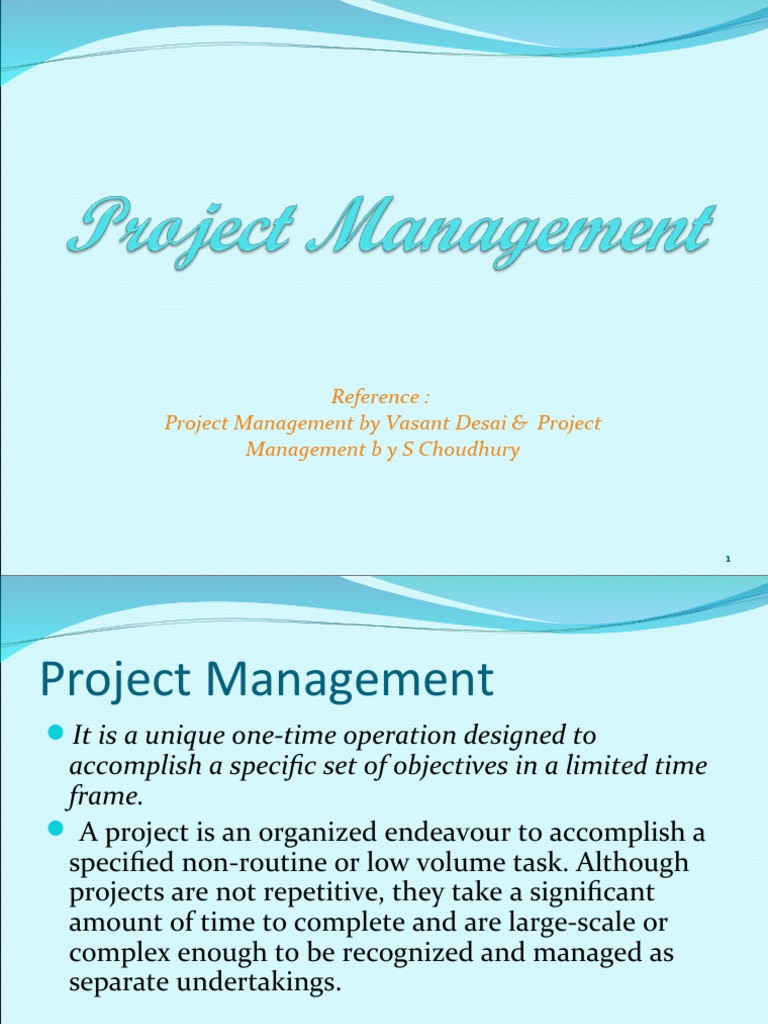 Project Management

Reference :
Project Management by Vasant Desai & Project Management b y S Choudhury

1

Project Management

It is a unique one-time operation designed to accomplish a specific set of objectives in a limited time frame.

A project is an organized endeavour to accomplish a specified non-routine or low volume task. Although projects are not repetitive, they take a significant amount of time to complete and are large-scale or complex enough to be recognized and managed as separate undertakings.